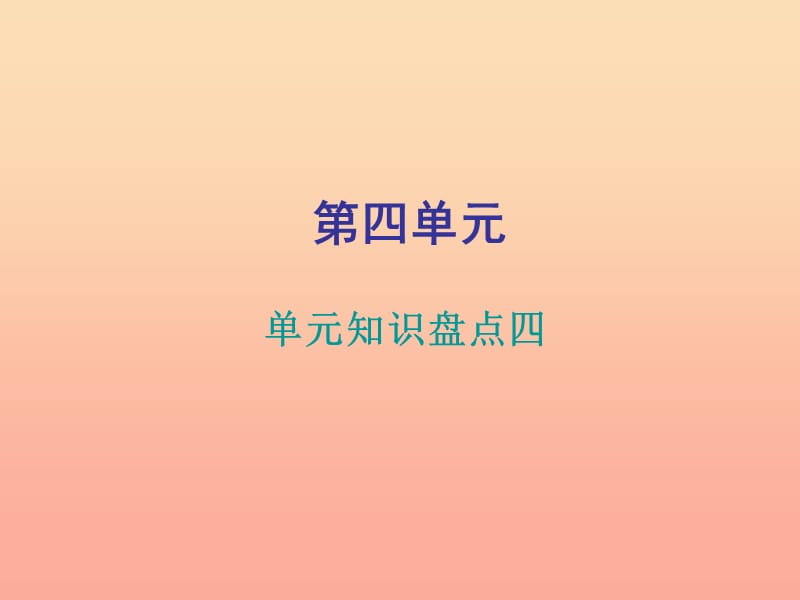 第四单元

单元知识盘点四